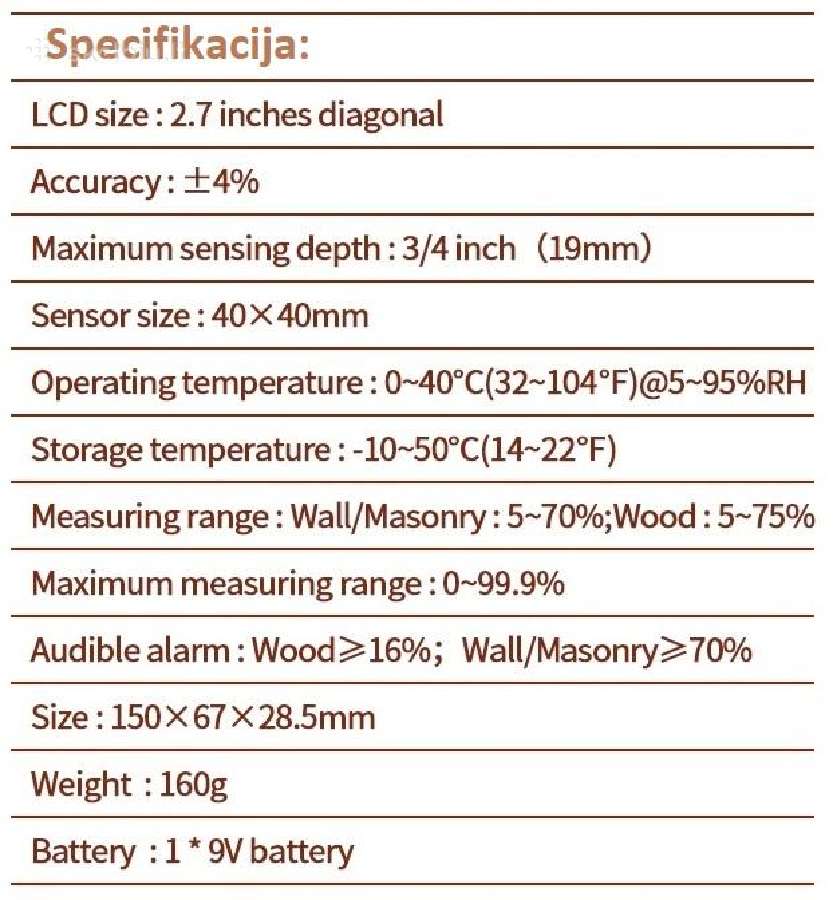 Specifikacija:

LCD size : 2.7 inches diagonal

Accuracy : ±4%

Maximum sensing depth : 3/4 inch （19mm）

Sensor size : 40×40mm

Operating temperature : 0~40°C(32~104°F)@5~95%RH

Storage temperature : -10~50°C(14~22°F)

Measuring range : Wall/Masonry : 5~70%;Wood : 5~75%

Maximum measuring range : 0~99.9%

Audible alarm : Wood≥16%; Wall/Masonry≥70%

Size : 150×67×28.5mm

Weight : 160g

Battery : 1 * 9V battery